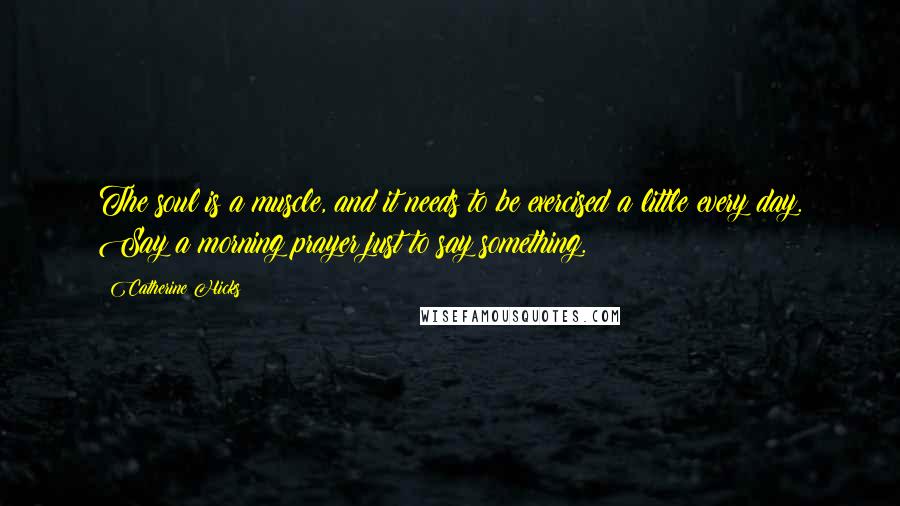 The soul is a muscle, and it needs to be exercised a little every day. Say a morning prayer just to say something.

Catherine Hicks

WISEFAMOUSQUOTES.COM